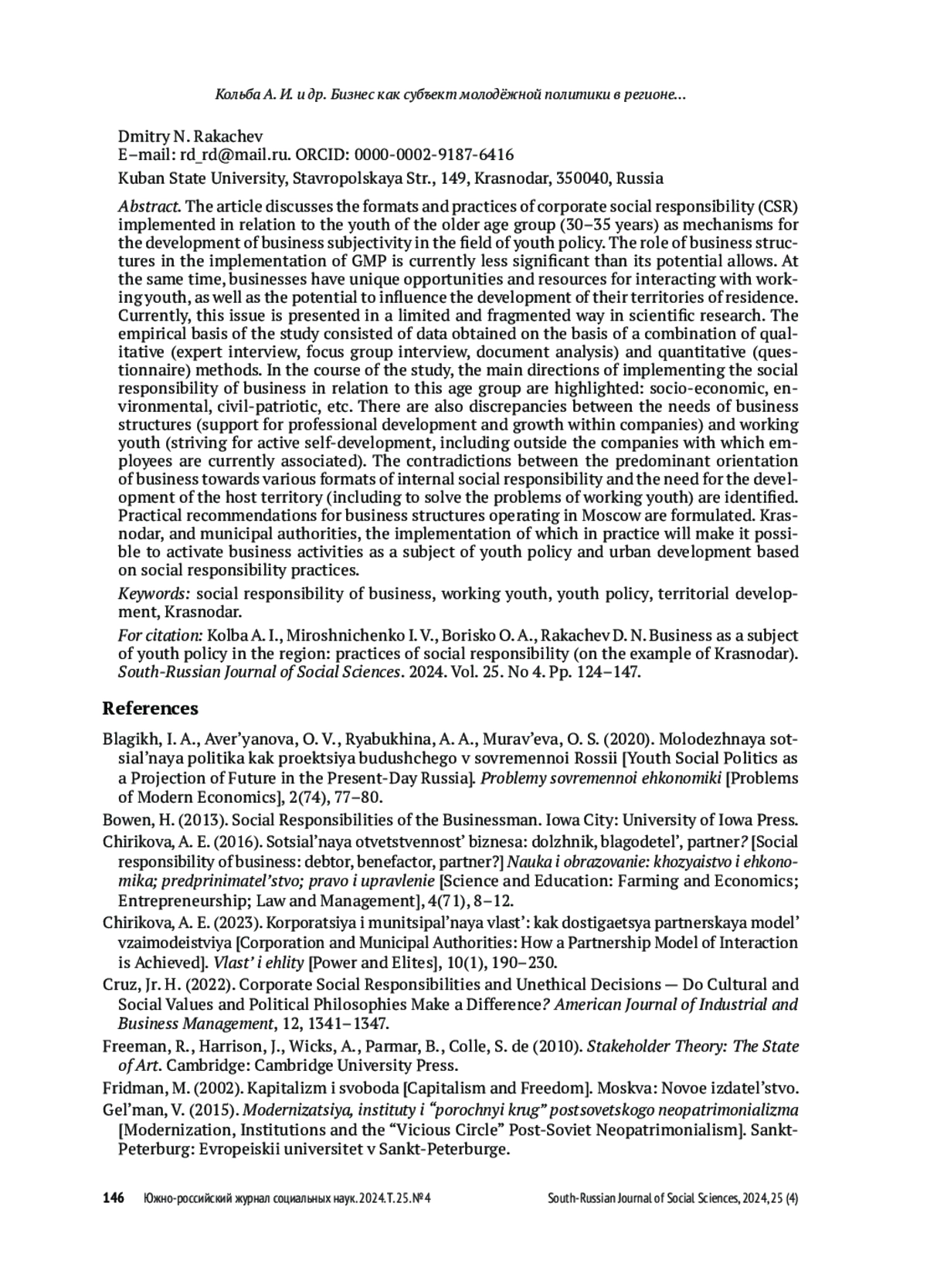 Кольба А. И. и др. Бизнес как субъект молодёжной политики в регионе...

Dmitry N. Rakachev
E–mail: rd_rd@mail.ru. ORCID: 0000-0002-9187-6416

Kuban State University, Stavropolskaya Str., 149, Krasnodar, 350040, Russia

Abstract. The article discusses the formats and practices of corporate social responsibility (CSR) implemented in relation to the youth of the older age group (30–35 years) as mechanisms for the development of business subjectivity in the field of youth policy. The role of business structures in the implementation of GMP is currently less significant than its potential allows. At the same time, businesses have unique opportunities and resources for interacting with working youth, as well as the potential to influence the development of their territories of residence. Currently, this issue is presented in a limited and fragmented way in scientific research. The empirical basis of the study consisted of data obtained on the basis of a combination of qualitative (expert interview, focus group interview, document analysis) and quantitative (questionnaire) methods. In the course of the study, the main directions of implementing the social responsibility of business in relation to this age group are highlighted: socio-economic, environmental, civil-patriotic, etc. There are also discrepancies between the needs of business structures (support for professional development and growth within companies) and working youth (striving for active self-development, including outside the companies with which employees are currently associated). The contradictions between the predominant orientation of business towards various formats of internal social responsibility and the need for the development of the host territory (including to solve the problems of working youth) are identified. Practical recommendations for business structures operating in Moscow are formulated. Krasnodar, and municipal authorities, the implementation of which in practice will make it possible to activate business activities as a subject of youth policy and urban development based on social responsibility practices.

Keywords: social responsibility of business, working youth, youth policy, territorial development, Krasnodar.

For citation: Kolba A. I., Miroshnichenko I. V., Borisko O. A., Rakachev D. N. Business as a subject of youth policy in the region: practices of social responsibility (on the example of Krasnodar). South-Russian Journal of Social Sciences. 2024. Vol. 25. No 4. Pp. 124–147.

References

Blagikh, I. A., Aver’yanova, O. V., Ryabukhina, A. A., Murav’eva, O. S. (2020). Molodezhnaya sotsial’naya politika kak proektsiya budushchego v sovremennoi Rossii [Youth Social Politics as a Projection of Future in the Present-Day Russia]. Problemy sovremennoi ehkonomiki [Problems of Modern Economics], 2(74), 77–80.

Bowen, H. (2013). Social Responsibilities of the Businessman. Iowa City: University of Iowa Press.

Chirikova, A. E. (2016). Sotsial’naya otvetstvennost’ biznesa: dolzhnik, blagodetel’, partner? [Social responsibility of business: debtor, benefactor, partner?] Nauka i obrazovanie: khozyaistvo i ehkonomika; predprinimatel’stvo; pravo i upravlenie [Science and Education: Farming and Economics; Entrepreneurship; Law and Management], 4(71), 8–12.

Chirikova, A. E. (2023). Korporatsiya i munitsipal’naya vlast’: kak dostigaetsya partnerskaya model’ vzaimodeistviya [Corporation and Municipal Authorities: How a Partnership Model of Interaction is Achieved]. Vlast’ i ehlity [Power and Elites], 10(1), 190–230.

Cruz, Jr. H. (2022). Corporate Social Responsibilities and Unethical Decisions — Do Cultural and Social Values and Political Philosophies Make a Difference? American Journal of Industrial and Business Management, 12, 1341–1347.

Freeman, R., Harrison, J., Wicks, A., Parmar, B., Colle, S. de (2010). Stakeholder Theory: The State of Art. Cambridge: Cambridge University Press.

Fridman, M. (2002). Kapitalizm i svoboda [Capitalism and Freedom]. Moskva: Novoe izdatel’stvo.

Gel’man, V. (2015). Modernizatsiya, instituty i “porochnyi krug” postsovetskogo neopatrimonializma [Modernization, Institutions and the “Vicious Circle” Post-Soviet Neopatrimonialism]. Sankt-Peterburg: Evropeiskii universitet v Sankt-Peterburge.

146 Южно-российский журнал социальных наук. 2024. Т. 25. № 4 South-Russian Journal of Social Sciences, 2024, 25 (4)